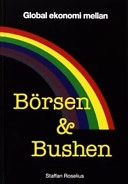 Global ekonomi mellan

Börsen
&
Bushen

Staffan Roselius